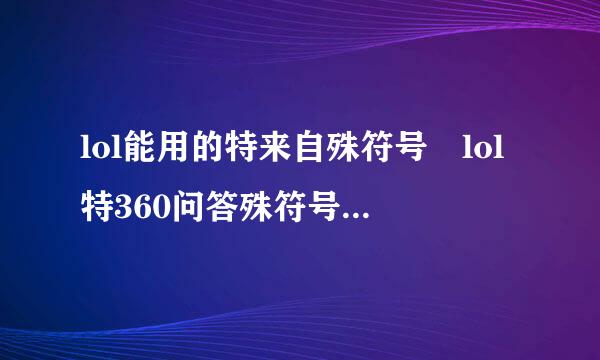 lol能用的特来自殊符号　lol特360问答殊符号...